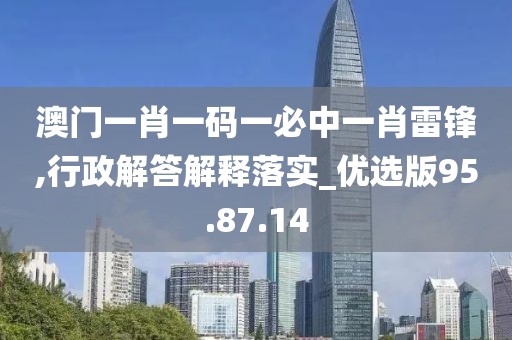 澳门一肖一码一必中一肖雷锋,行政解答解释落实_优选版95.87.14